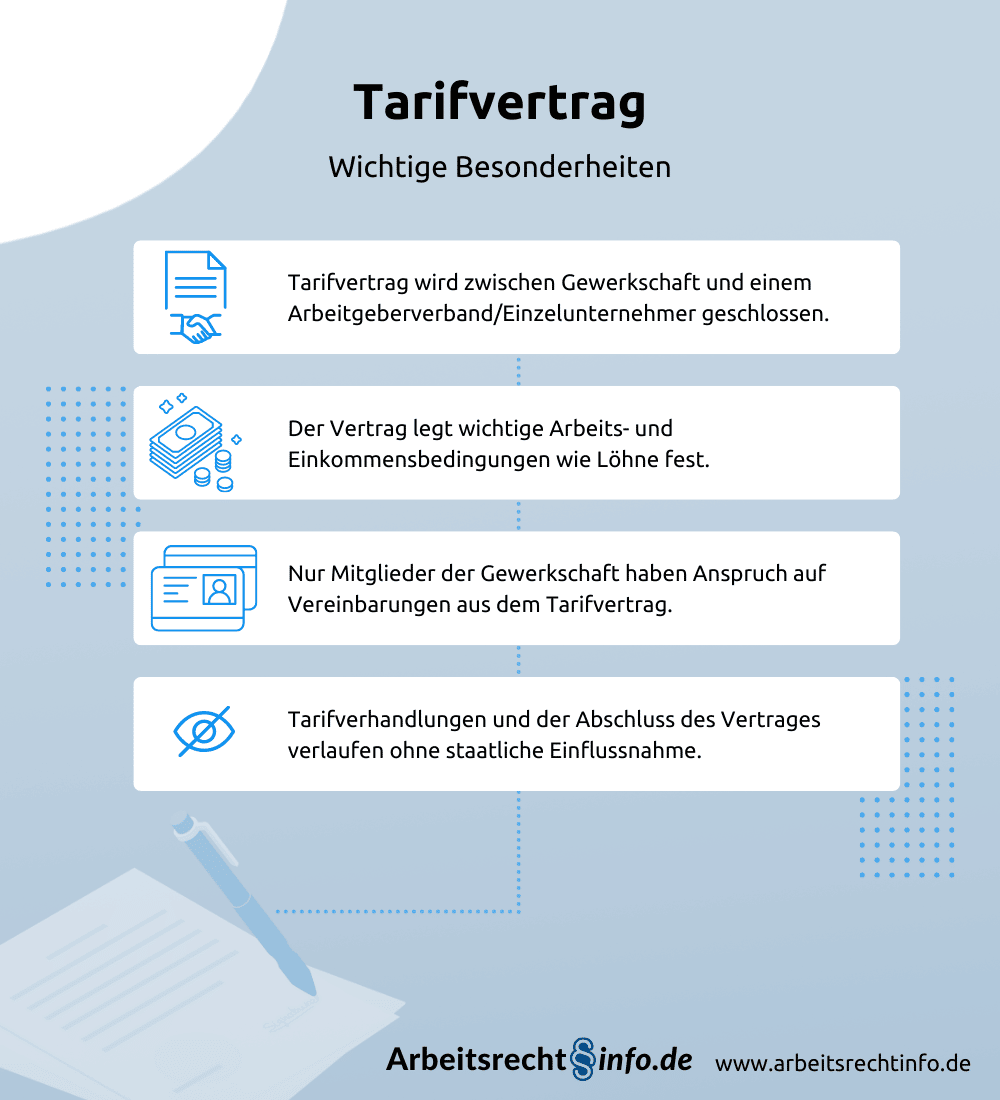 Tarifvertrag

Wichtige Besonderheiten

Tarifvertrag wird zwischen Gewerkschaft und einem Arbeitgeberverband/Einzelunternehmer geschlossen.

Der Vertrag legt wichtige Arbeits- und Einkommensbedingungen wie Löhne fest.

Nur Mitglieder der Gewerkschaft haben Anspruch auf Vereinbarungen aus dem Tarifvertrag.

Tarifverhandlungen und der Abschluss des Vertrages verlaufen ohne staatliche Einflussnahme.

Arbeitsrecht§info.de www.arbeitsrechtinfo.de